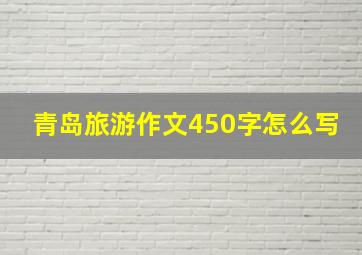 青岛旅游作文450字怎么写